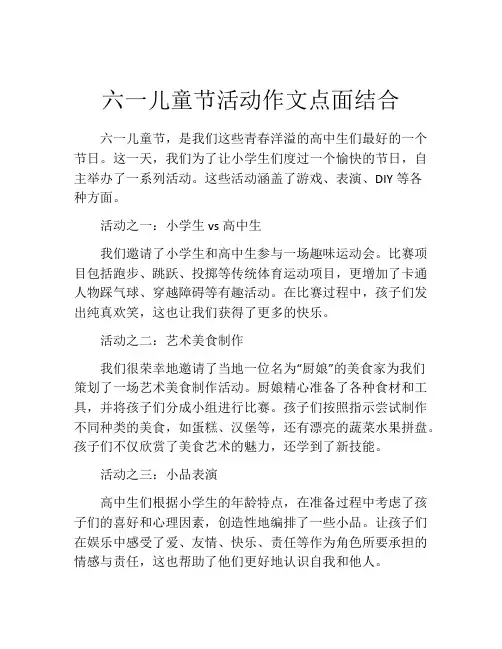 六一儿童节活动作文点面结合

六一儿童节，是我们这些青春洋溢的高中生们最好的一个节日。这一天，我们为了让小学生们度过一个愉快的节日，自主举办了一系列活动。这些活动涵盖了游戏、表演、DIY 等各种方面。

活动之一：小学生 vs 高中生

我们邀请了小学生和高中生参与一场趣味运动会。比赛项目包括跑步、跳跃、投掷等传统体育运动项目，更增加了卡通人物踩气球、穿越障碍等有趣活动。在比赛过程中，孩子们发出纯真欢笑，这也让我们获得了更多的快乐。

活动之二：艺术美食制作

我们很荣幸地邀请了当地一位名为“厨娘”的美食家为我们策划了一场艺术美食制作活动。厨娘精心准备了各种食材和工具，并将孩子们分成小组进行比赛。孩子们按照指示尝试制作不同种类的美食，如蛋糕、汉堡等，还有漂亮的蔬菜水果拼盘。孩子们不仅欣赏了美食艺术的魅力，还学到了新技能。

活动之三：小品表演

高中生们根据小学生的年龄特点，在准备过程中考虑了孩子们的喜好和心理因素，创造性地编排了一些小品。让孩子们在娱乐中感受了爱、友情、快乐、责任等作为角色所要承担的情感与责任，这也帮助了他们更好地认识自我和他人。